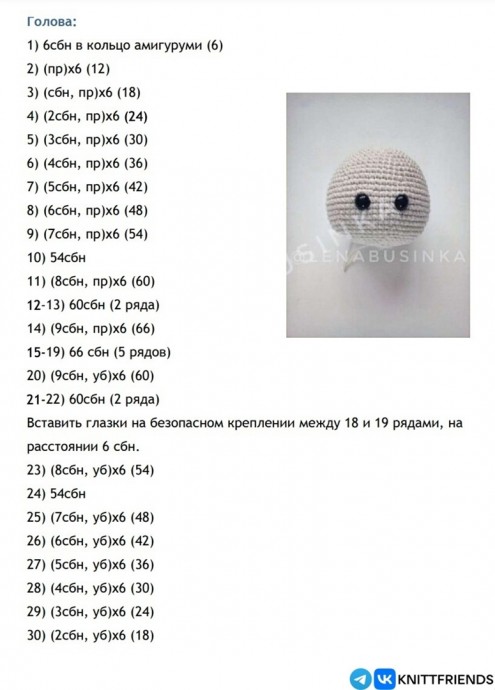 Голова:

1) 6сбн в кольцо амигуруми (6)

2) (пр)х6 (12)

3) (сбн, пр)х6 (18)

4) (2сбн, пр)х6 (24)

5) (3сбн, пр)х6 (30)

6) (4сбн, пр)х6 (36)

7) (5сбн, пр)х6 (42)

8) (6сбн, пр)х6 (48)

9) (7сбн, пр)х6 (54)

10) 54сбн

11) (8сбн, пр)х6 (60)

12-13) 60сбн (2 ряда)

14) (9сбн, пр)х6 (66)

15-19) 66 сбн (5 рядов)

20) (9сбн, уб)х6 (60)

21-22) 60сбн (2 ряда)

Вставить глазки на безопасном креплении между 18 и 19 рядами, на расстоянии 6 сбн.

23) (8сбн, уб)х6 (54)

24) 54сбн

25) (7сбн, уб)х6 (48)

26) (6сбн, уб)х6 (42)

27) (5сбн, уб)х6 (36)

28) (4сбн, уб)х6 (30)

29) (3сбн, уб)х6 (24)

30) (2сбн, уб)х6 (18)

ELENABUSINKA

KNITTFRIENDS